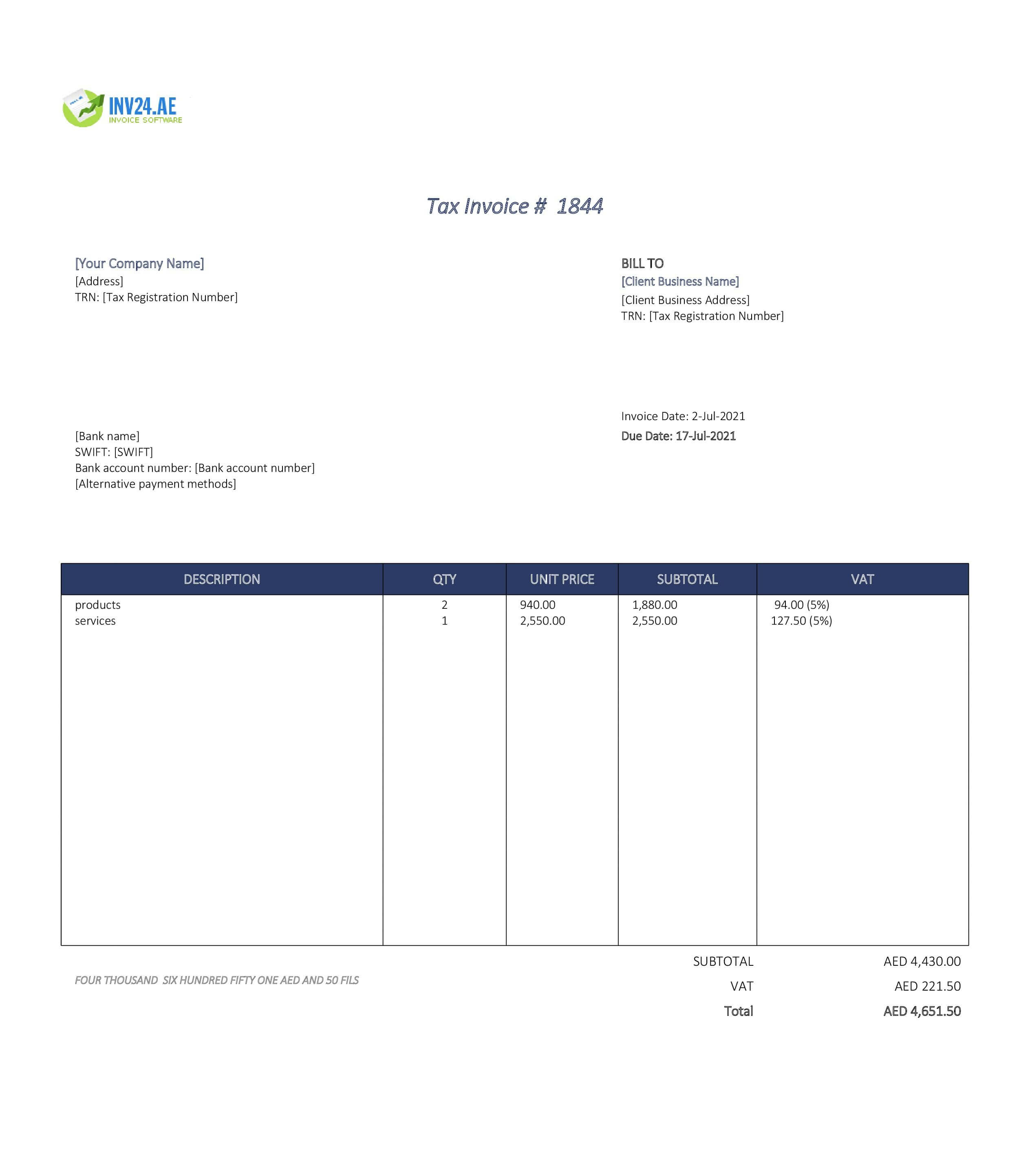 INV24.AE
INVOICE SOFTWARE

Tax Invoice # 1844

[Your Company Name]
[Address]
TRN: [Tax Registration Number]

BILL TO
[Client Business Name]
[Client Business Address]
TRN: [Tax Registration Number]

Invoice Date: 2-Jul-2021
Due Date: 17-Jul-2021

[Bank name]
SWIFT: [SWIFT]
Bank account number: [Bank account number]
[Alternative payment methods]

| DESCRIPTION | QTY | UNIT PRICE | SUBTOTAL | VAT |
|---|---|---|---|---|
| products | 2 | 940.00 | 1,880.00 | 94.00 (5%) |
| services | 1 | 2,550.00 | 2,550.00 | 127.50 (5%) |

FOUR THOUSAND SIX HUNDRED FIFTY ONE AED AND 50 FILS

SUBTOTAL AED 4,430.00
VAT AED 221.50
Total AED 4,651.50